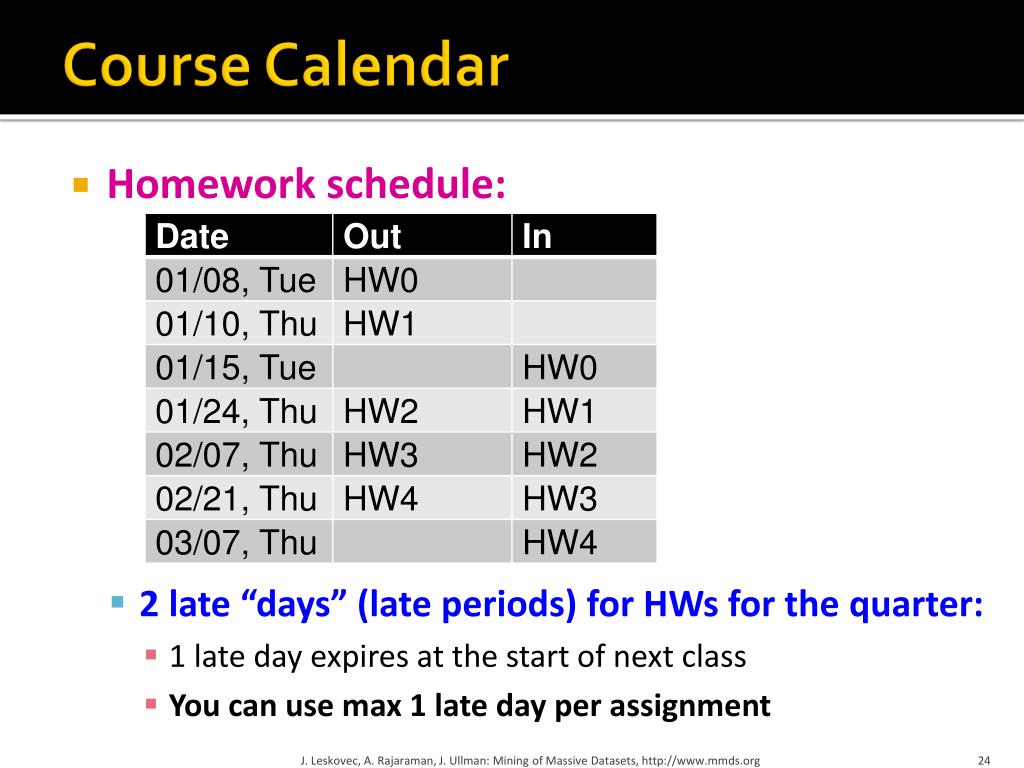 Course Calendar

Homework schedule:

| Date | Out | In |
|---|---|---|
| 01/08, Tue | HW0 | |
| 01/10, Thu | HW1 | |
| 01/15, Tue | | HW0 |
| 01/24, Thu | HW2 | HW1 |
| 02/07, Thu | HW3 | HW2 |
| 02/21, Thu | HW4 | HW3 |
| 03/07, Thu | | HW4 |

2 late “days” (late periods) for HWs for the quarter:

1 late day expires at the start of next class

You can use max 1 late day per assignment

J. Leskovec, A. Rajaraman, J. Ullman: Mining of Massive Datasets, http://www.mmds.org

24